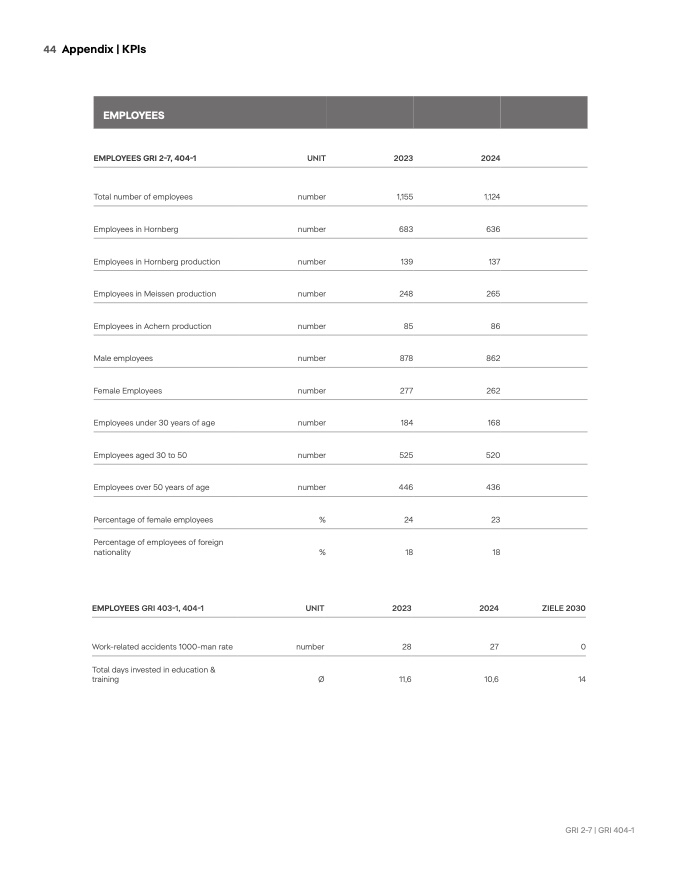 44 Appendix | KPIs

EMPLOYEES

| EMPLOYEES GRI 2-7, 404-1 | UNIT | 2023 | 2024 |
|---|---|---|---|
| Total number of employees | number | 1,155 | 1,124 |
| Employees in Hornberg | number | 683 | 636 |
| Employees in Hornberg production | number | 139 | 137 |
| Employees in Meissen production | number | 248 | 265 |
| Employees in Achern production | number | 85 | 86 |
| Male employees | number | 878 | 862 |
| Female Employees | number | 277 | 262 |
| Employees under 30 years of age | number | 184 | 168 |
| Employees aged 30 to 50 | number | 525 | 520 |
| Employees over 50 years of age | number | 446 | 436 |
| Percentage of female employees | % | 24 | 23 |
| Percentage of employees of foreign nationality | % | 18 | 18 |

| EMPLOYEES GRI 403-1, 404-1 | UNIT | 2023 | 2024 | ZIELE 2030 |
|---|---|---|---|---|
| Work-related accidents 1000-man rate | number | 28 | 27 | 0 |
| Total days invested in education & training | Ø | 11,6 | 10,6 | 14 |

GRI 2-7 | GRI 404-1